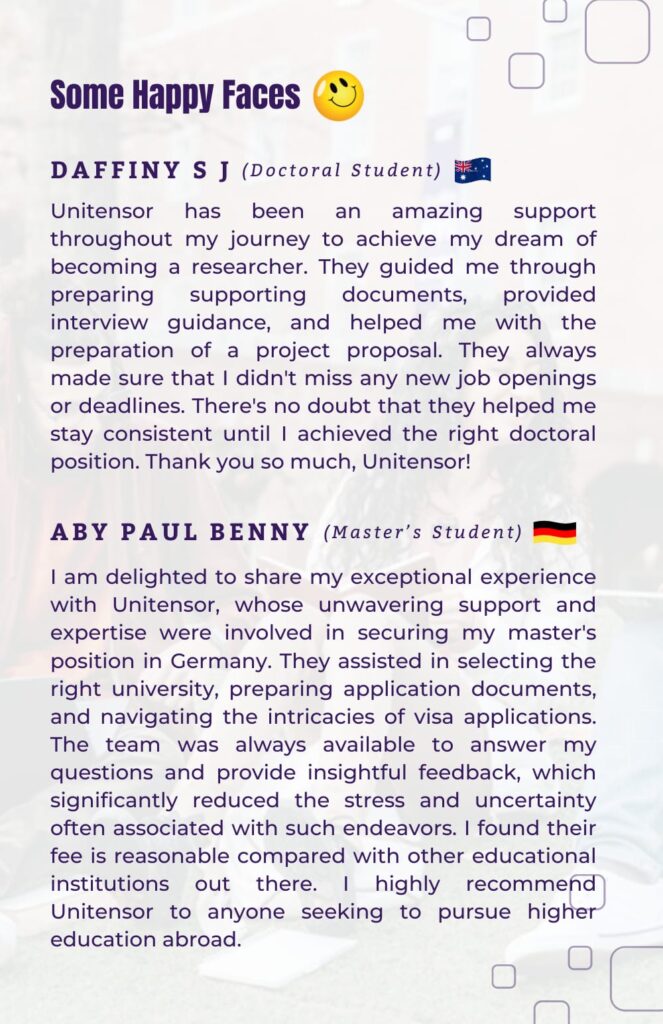 Some Happy Faces

DAFFINY S J (Doctoral Student)

Unitensor has been an amazing support throughout my journey to achieve my dream of becoming a researcher. They guided me through preparing supporting documents, provided interview guidance, and helped me with the preparation of a project proposal. They always made sure that I didn't miss any new job openings or deadlines. There's no doubt that they helped me stay consistent until I achieved the right doctoral position. Thank you so much, Unitensor!

ABY PAUL BENNY (Master's Student)

I am delighted to share my exceptional experience with Unitensor, whose unwavering support and expertise were involved in securing my master's position in Germany. They assisted in selecting the right university, preparing application documents, and navigating the intricacies of visa applications. The team was always available to answer my questions and provide insightful feedback, which significantly reduced the stress and uncertainty often associated with such endeavors. I found their fee is reasonable compared with other educational institutions out there. I highly recommend Unitensor to anyone seeking to pursue higher education abroad.